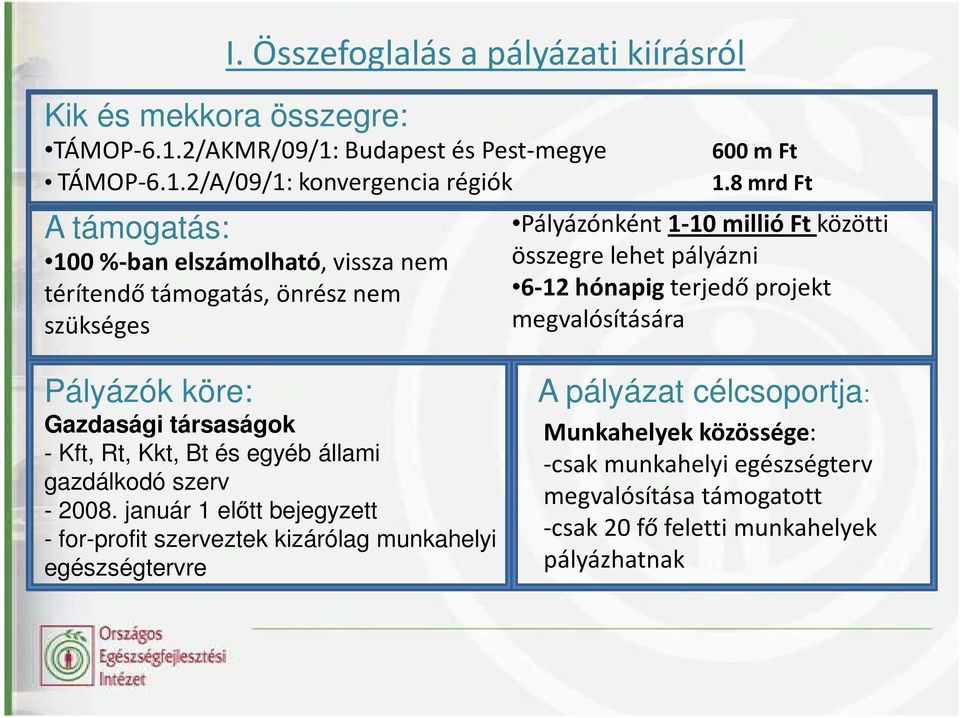 I. Összefoglalás a pályázati kiírásról

Kik és mekkora összegre:
•TÁMOP-6.1.2/AKMR/09/1: Budapest és Pest-megye 600 m Ft
• TÁMOP-6.1.2/A/09/1: konvergencia régiók 1.8 mrd Ft

A támogatás:
•100 %-ban elszámolható, vissza nem térítendő támogatás, önrész nem szükséges

•Pályázónként 1-10 millió Ft közötti összegre lehet pályázni
•6-12 hónapig terjedő projekt megvalósítására

Pályázók köre:
Gazdasági társaságok
- Kft, Rt, Kkt, Bt és egyéb állami gazdálkodó szerv
- 2008. január 1 előtt bejegyzett
- for-profit szerveztek kizárólag munkahelyi egészségtervre

A pályázat célcsoportja:
Munkahelyek közössége:
-csak munkahelyi egészségterv megvalósítása támogatott
-csak 20 fő feletti munkahelyek pályázhatnak

Országos Egészségfejlesztési Intézet